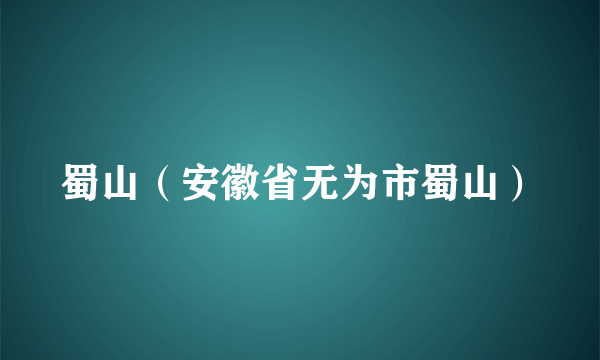 蜀山（安徽省无为市蜀山）